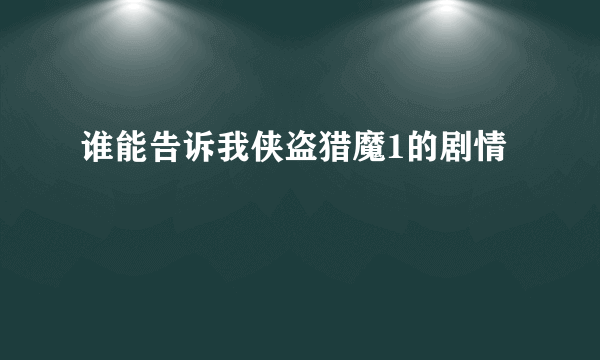 谁能告诉我侠盗猎魔1的剧情